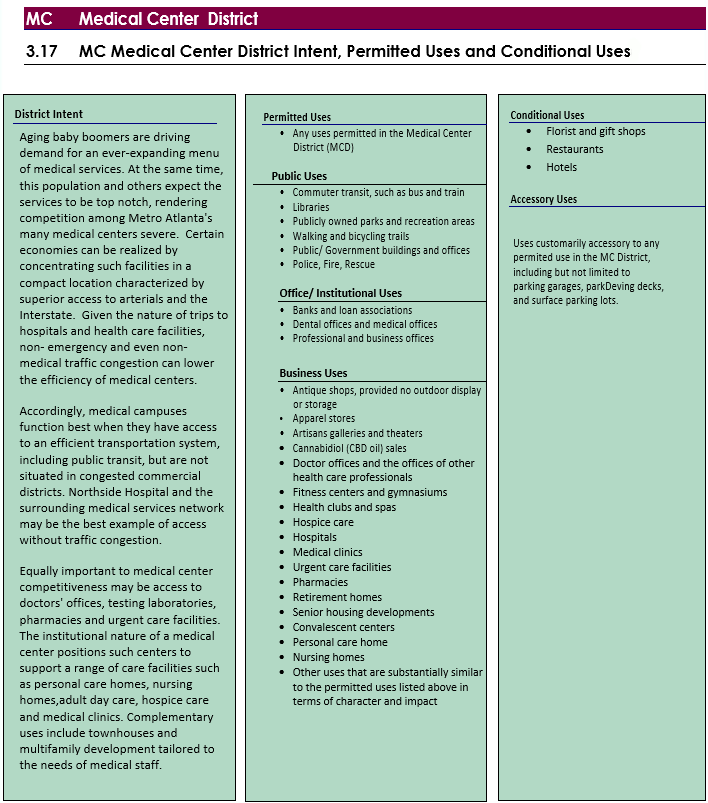 MC Medical Center District

3.17 MC Medical Center District Intent, Permitted Uses and Conditional Uses

District Intent

Aging baby boomers are driving demand for an ever-expanding menu of medical services. At the same time, this population and others expect the services to be top notch, rendering competition among Metro Atlanta's many medical centers severe. Certain economies can be realized by concentrating such facilities in a compact location characterized by superior access to arterials and the Interstate. Given the nature of trips to hospitals and health care facilities, non- emergency and even non-medical traffic congestion can lower the efficiency of medical centers.

Accordingly, medical campuses function best when they have access to an efficient transportation system, including public transit, but are not situated in congested commercial districts. Northside Hospital and the surrounding medical services network may be the best example of access without traffic congestion.

Equally important to medical center competitiveness may be access to doctors' offices, testing laboratories, pharmacies and urgent care facilities. The institutional nature of a medical center positions such centers to support a range of care facilities such as personal care homes, nursing homes,adult day care, hospice care and medical clinics. Complementary uses include townhouses and multifamily development tailored to the needs of medical staff.

Permitted Uses
• Any uses permitted in the Medical Center District (MCD)

Public Uses
• Commuter transit, such as bus and train
• Libraries
• Publicly owned parks and recreation areas
• Walking and bicycling trails
• Public/ Government buildings and offices
• Police, Fire, Rescue

Office/ Institutional Uses
• Banks and loan associations
• Dental offices and medical offices
• Professional and business offices

Business Uses
• Antique shops, provided no outdoor display or storage
• Apparel stores
• Artisans galleries and theaters
• Cannabidiol (CBD oil) sales
• Doctor offices and the offices of other health care professionals
• Fitness centers and gymnasiums
• Health clubs and spas
• Hospice care
• Hospitals
• Medical clinics
• Urgent care facilities
• Pharmacies
• Retirement homes
• Senior housing developments
• Convalescent centers
• Personal care home
• Nursing homes
• Other uses that are substantially similar to the permitted uses listed above in terms of character and impact

Conditional Uses
• Florist and gift shops
• Restaurants
• Hotels

Accessory Uses

Uses customarily accessory to any permited use in the MC District, including but not limited to parking garages, parkDeving decks, and surface parking lots.